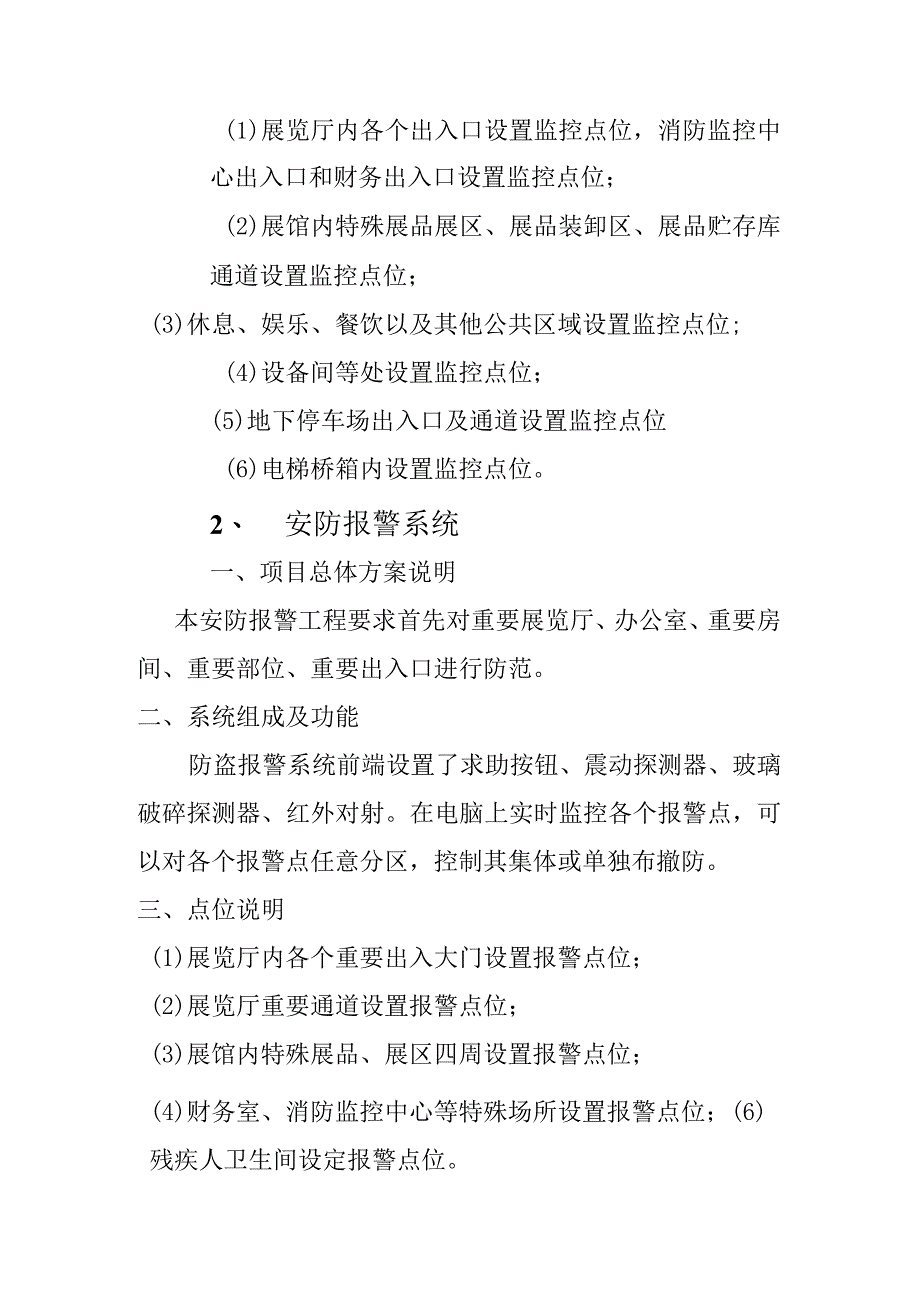 (1)展览厅内各个出入口设置监控点位，消防监控中心出入口和财务出入口设置监控点位；

(2)展馆内特殊展品展区、展品装卸区、展品贮存库通道设置监控点位；

(3)休息、娱乐、餐饮以及其他公共区域设置监控点位；

(4)设备间等处设置监控点位；

(5)地下停车场出入口及通道设置监控点位

(6)电梯桥箱内设置监控点位。

2、　安防报警系统

一、项目总体方案说明

本安防报警工程要求首先对重要展览厅、办公室、重要房间、重要部位、重要出入口进行防范。

二、系统组成及功能

防盗报警系统前端设置了求助按钮、震动探测器、玻璃破碎探测器、红外对射。在电脑上实时监控各个报警点，可以对各个报警点任意分区，控制其集体或单独布撤防。

三、点位说明

(1)展览厅内各个重要出入大门设置报警点位；

(2)展览厅重要通道设置报警点位；

(3)展馆内特殊展品、展区四周设置报警点位；

(4)财务室、消防监控中心等特殊场所设置报警点位；(6)残疾人卫生间设定报警点位。